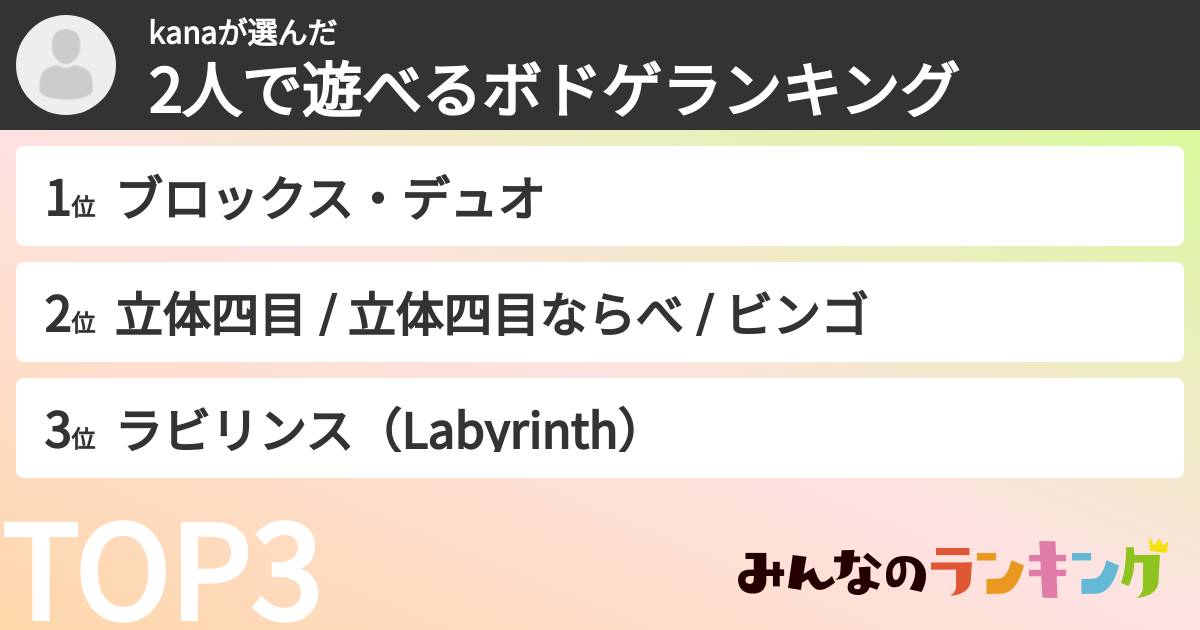 kanaが選んだ
2人で遊べるボドゲランキング

1位 ブロックス・デュオ

2位 立体四目 / 立体四目ならべ / ビンゴ

3位 ラビリンス（Labyrinth）

TOP3

みんなのランキング